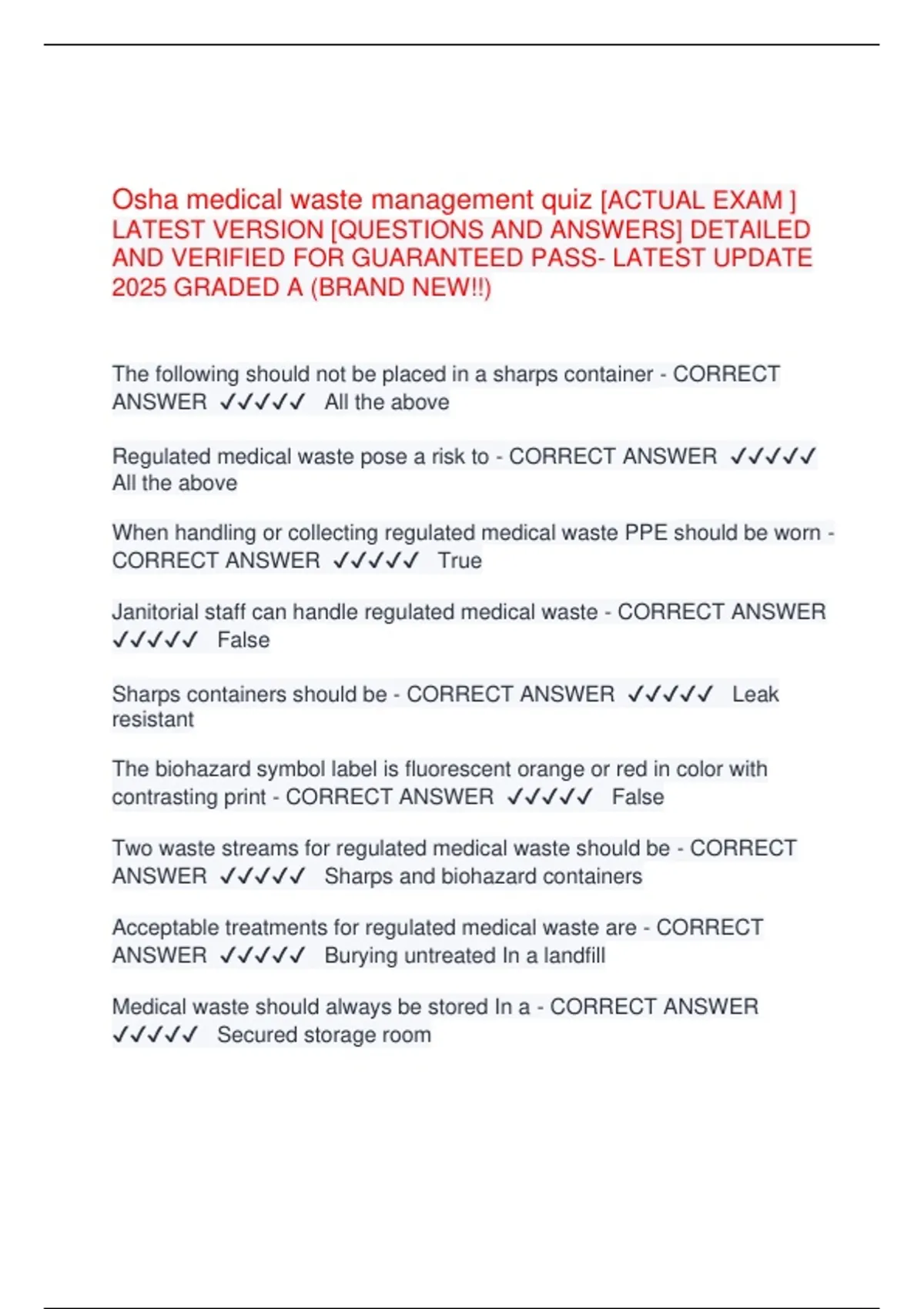 Osha medical waste management quiz [ACTUAL EXAM ] LATEST VERSION [QUESTIONS AND ANSWERS] DETAILED AND VERIFIED FOR GUARANTEED PASS- LATEST UPDATE 2025 GRADED A (BRAND NEW!!)

The following should not be placed in a sharps container - CORRECT ANSWER ✓✓✓✓✓ All the above

Regulated medical waste pose a risk to - CORRECT ANSWER ✓✓✓✓✓ All the above

When handling or collecting regulated medical waste PPE should be worn - CORRECT ANSWER ✓✓✓✓✓ True

Janitorial staff can handle regulated medical waste - CORRECT ANSWER ✓✓✓✓✓ False

Sharps containers should be - CORRECT ANSWER ✓✓✓✓✓ Leak resistant

The biohazard symbol label is fluorescent orange or red in color with contrasting print - CORRECT ANSWER ✓✓✓✓✓ False

Two waste streams for regulated medical waste should be - CORRECT ANSWER ✓✓✓✓✓ Sharps and biohazard containers

Acceptable treatments for regulated medical waste are - CORRECT ANSWER ✓✓✓✓✓ Burying untreated In a landfill

Medical waste should always be stored In a - CORRECT ANSWER ✓✓✓✓✓ Secured storage room